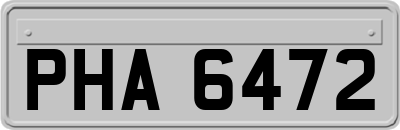 PHA 6472